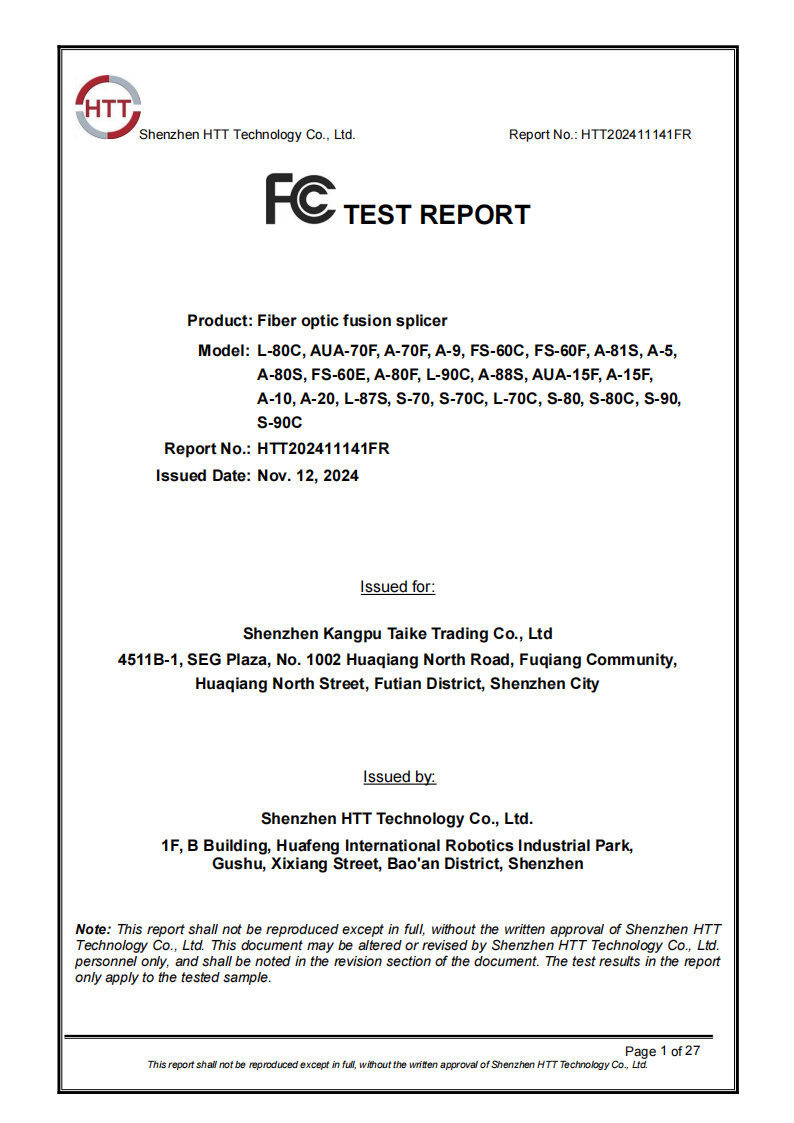 HTT

Shenzhen HTT Technology Co., Ltd.

Report No.: HTT202411141FR

FC TEST REPORT

Product: Fiber optic fusion splicer

Model: L-80C, AUA-70F, A-70F, A-9, FS-60C, FS-60F, A-81S, A-5, A-80S, FS-60E, A-80F, L-90C, A-88S, AUA-15F, A-15F, A-10, A-20, L-87S, S-70, S-70C, L-70C, S-80, S-80C, S-90, S-90C

Report No.: HTT202411141FR

Issued Date: Nov. 12, 2024

Issued for:

Shenzhen Kangpu Taike Trading Co., Ltd
4511B-1, SEG Plaza, No. 1002 Huaqiang North Road, Fuqiang Community, Huaqiang North Street, Futian District, Shenzhen City

Issued by:

Shenzhen HTT Technology Co., Ltd.
1F, B Building, Huafeng International Robotics Industrial Park, Gushu, Xixiang Street, Bao'an District, Shenzhen

Note: This report shall not be reproduced except in full, without the written approval of Shenzhen HTT Technology Co., Ltd. This document may be altered or revised by Shenzhen HTT Technology Co., Ltd. personnel only, and shall be noted in the revision section of the document. The test results in the report only apply to the tested sample.

Page 1 of 27

This report shall not be reproduced except in full, without the written approval of Shenzhen HTT Technology Co., Ltd.